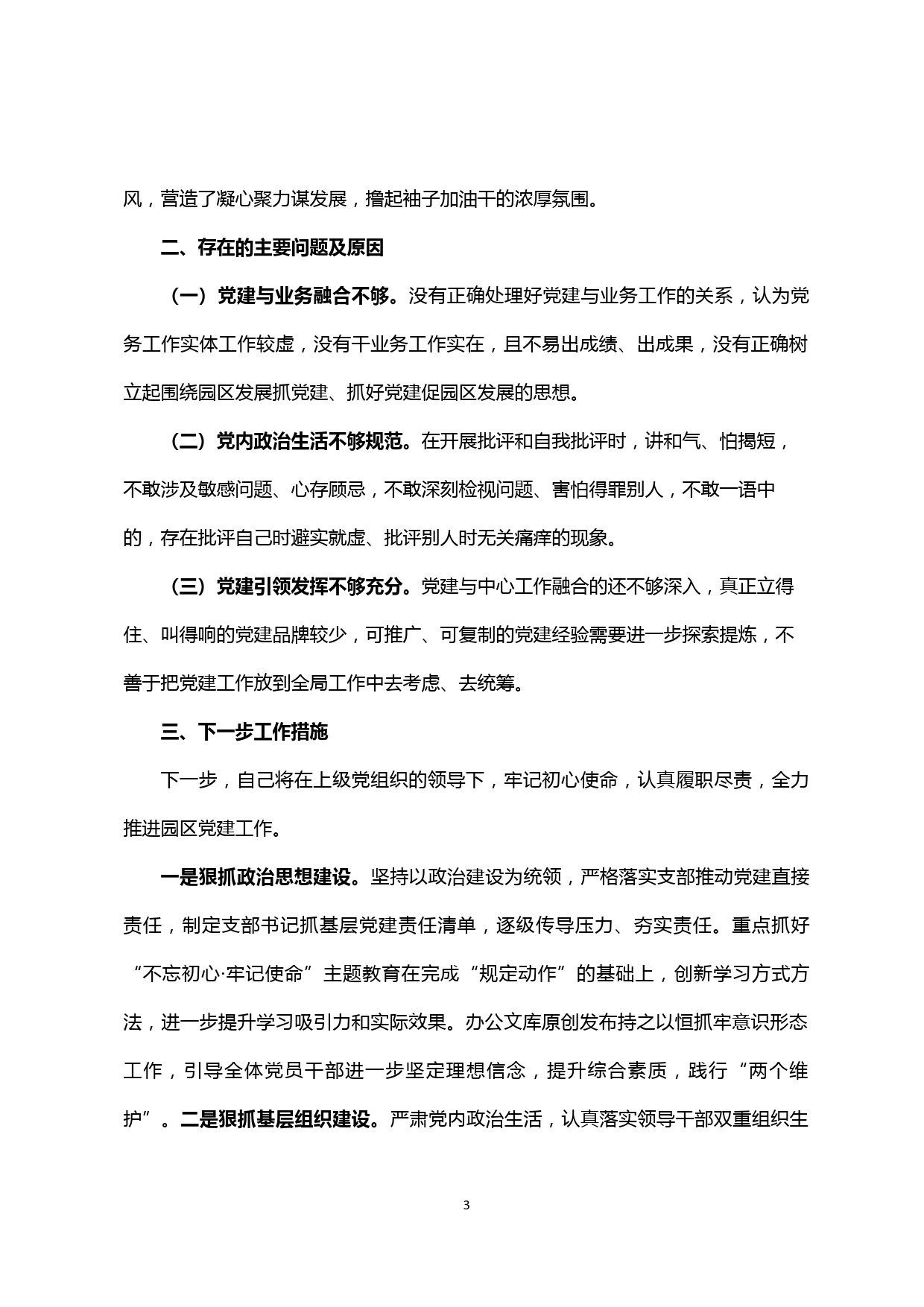 风，营造了凝心聚力谋发展，撸起袖子加油干的浓厚氛围。

二、存在的主要问题及原因

（一）党建与业务融合不够。没有正确处理好党建与业务工作的关系，认为党务工作实体工作较虚，没有干业务工作实在，且不易出成绩、出成果，没有正确树立起围绕园区发展抓党建、抓好党建促园区发展的思想。

（二）党内政治生活不够规范。在开展批评和自我批评时，讲和气、怕揭短，不敢涉及敏感问题、心存顾忌，不敢深刻检视问题、害怕得罪别人，不敢一语中的，存在批评自己时避实就虚、批评别人时无关痛痒的现象。

（三）党建引领发挥不够充分。党建与中心工作融合的还不够深入，真正立得住、叫得响的党建品牌较少，可推广、可复制的党建经验需要进一步探索提炼，不善于把党建工作放到全局工作中去考虑、去统筹。

三、下一步工作措施

下一步，自己将在上级党组织的领导下，牢记初心使命，认真履职尽责，全力推进园区党建工作。

一是狠抓政治思想建设。坚持以政治建设为统领，严格落实支部推动党建直接责任，制定支部书记抓基层党建责任清单，逐级传导压力、夯实责任。重点抓好“不忘初心·牢记使命”主题教育在完成“规定动作”的基础上，创新学习方式方法，进一步提升学习吸引力和实际效果。办公文库原创发布持之以恒抓牢意识形态工作，引导全体党员干部进一步坚定理想信念，提升综合素质，践行“两个维护”。二是狠抓基层组织建设。严肃党内政治生活，认真落实领导干部双重组织生

3